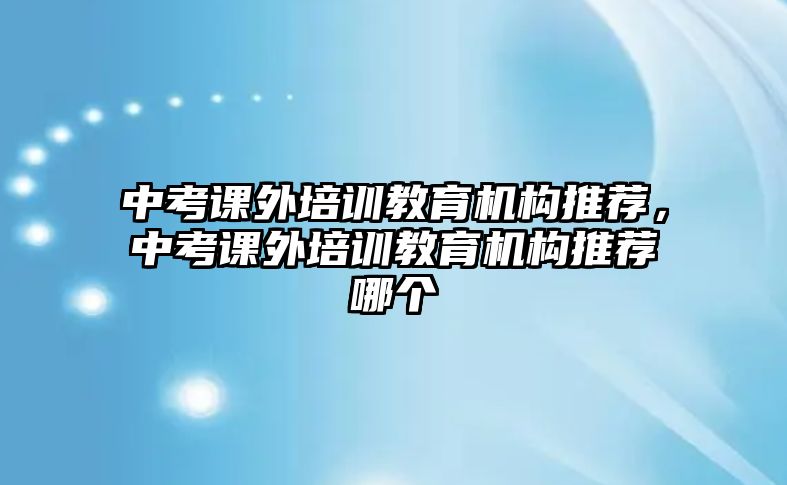 中考课外培训教育机构推荐，中考课外培训教育机构推荐哪个